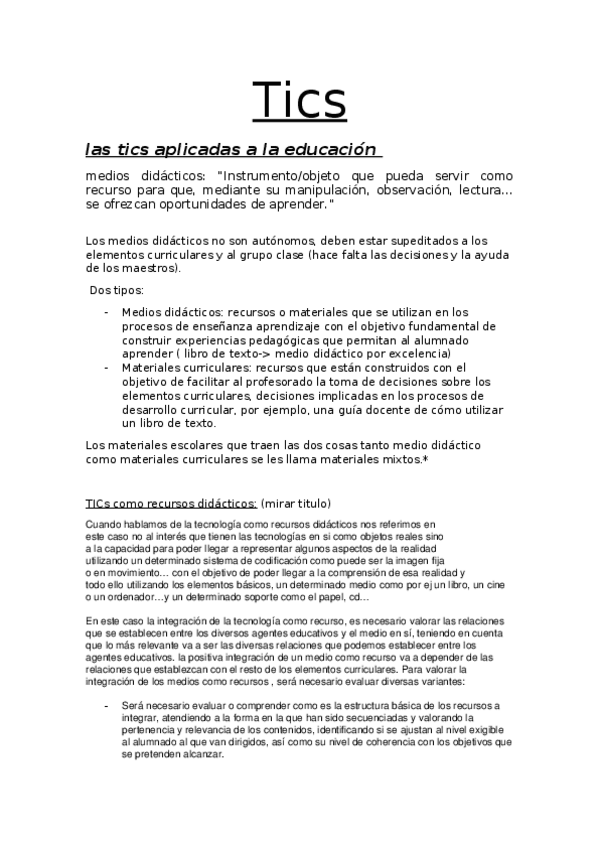 Tics

las tics aplicadas a la educación

medios didácticos: "Instrumento/objeto que pueda servir como recurso para que, mediante su manipulación, observación, lectura… se ofrezcan oportunidades de aprender."

Los medios didácticos no son autónomos, deben estar supeditados a los elementos curriculares y al grupo clase (hace falta las decisiones y la ayuda de los maestros).

Dos tipos:

- Medios didácticos: recursos o materiales que se utilizan en los procesos de enseñanza aprendizaje con el objetivo fundamental de construir experiencias pedagógicas que permitan al alumnado aprender ( libro de texto-> medio didáctico por excelencia)
- Materiales curriculares: recursos que están construidos con el objetivo de facilitar al profesorado la toma de decisiones sobre los elementos curriculares, decisiones implicadas en los procesos de desarrollo curricular, por ejemplo, una guía docente de cómo utilizar un libro de texto.

Los materiales escolares que traen las dos cosas tanto medio didáctico como materiales curriculares se les llama materiales mixtos.*

TICs como recursos didácticos: (mirar titulo)

Cuando hablamos de la tecnología como recursos didácticos nos referimos en este caso no al interés que tienen las tecnologías en si como objetos reales sino a la capacidad para poder llegar a representar algunos aspectos de la realidad utilizando un determinado sistema de codificación como puede ser la imagen fija o en movimiento… con el objetivo de poder llegar a la comprensión de esa realidad y todo ello utilizando los elementos básicos, un determinado medio como por ej un libro, un cine o un ordenador…y un determinado soporte como el papel, cd…

En este caso la integración de la tecnología como recurso, es necesario valorar las relaciones que se establecen entre los diversos agentes educativos y el medio en sí, teniendo en cuenta que lo más relevante va a ser las diversas relaciones que podemos establecer entre los agentes educativos. la positiva integración de un medio como recurso va a depender de las relaciones que establezcan con el resto de los elementos curriculares. Para valorar la integración de los medios como recursos , será necesario evaluar diversas variantes:

- Será necesario evaluar o comprender como es la estructura básica de los recursos a integrar, atendiendo a la forma en la que han sido secuenciadas y valorando la pertenencia y relevancia de los contenidos, identificando si se ajustan al nivel exigible al alumnado al que van dirigidos, así como su nivel de coherencia con los objetivos que se pretenden alcanzar.